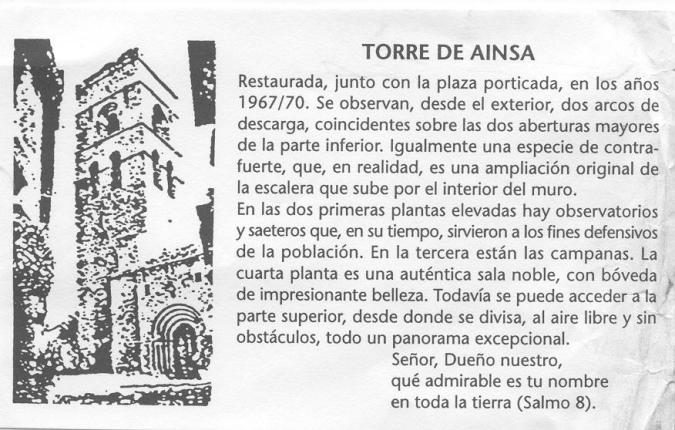 TORRE DE AINSA

Restaurada, junto con la plaza porticada, en los años 1967/70. Se observan, desde el exterior, dos arcos de descarga, coincidentes sobre las dos aberturas mayores de la parte inferior. Igualmente una especie de contrafuerte, que, en realidad, es una ampliación original de la escalera que sube por el interior del muro.
En las dos primeras plantas elevadas hay observatorios y saeteros que, en su tiempo, sirvieron a los fines defensivos de la población. En la tercera están las campanas. La cuarta planta es una auténtica sala noble, con bóveda de impresionante belleza. Todavía se puede acceder a la parte superior, desde donde se divisa, al aire libre y sin obstáculos, todo un panorama excepcional.

Señor, Dueño nuestro,
qué admirable es tu nombre
en toda la tierra (Salmo 8).